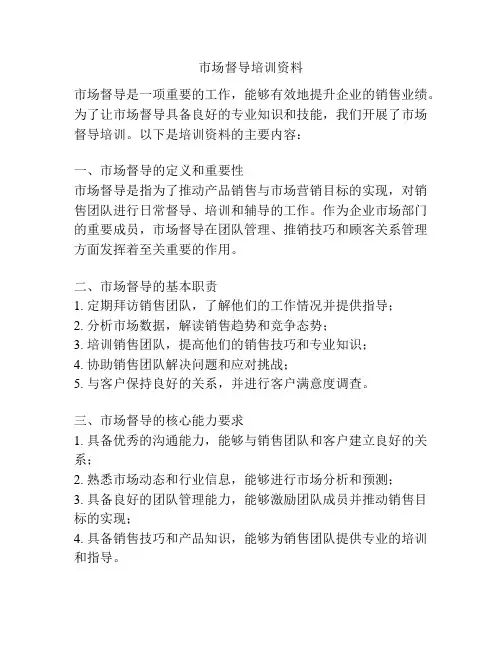 市场督导培训资料

市场督导是一项重要的工作，能够有效地提升企业的销售业绩。为了让市场督导具备良好的专业知识和技能，我们开展了市场督导培训。以下是培训资料的主要内容：

一、市场督导的定义和重要性
市场督导是指为了推动产品销售与市场营销目标的实现，对销售团队进行日常督导、培训和辅导的工作。作为企业市场部门的重要成员，市场督导在团队管理、推销技巧和顾客关系管理方面发挥着至关重要的作用。

二、市场督导的基本职责
1. 定期拜访销售团队，了解他们的工作情况并提供指导；
2. 分析市场数据，解读销售趋势和竞争态势；
3. 培训销售团队，提高他们的销售技巧和专业知识；
4. 协助销售团队解决问题和应对挑战；
5. 与客户保持良好的关系，并进行客户满意度调查。

三、市场督导的核心能力要求
1. 具备优秀的沟通能力，能够与销售团队和客户建立良好的关系；
2. 熟悉市场动态和行业信息，能够进行市场分析和预测；
3. 具备良好的团队管理能力，能够激励团队成员并推动销售目标的实现；
4. 具备销售技巧和产品知识，能够为销售团队提供专业的培训和指导。